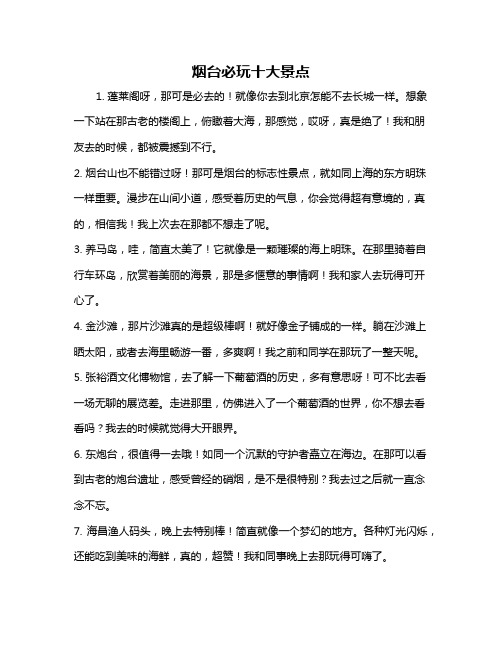 烟台必玩十大景点

1. 蓬莱阁呀，那可是必去的！就像你去到北京怎能不去长城一样。想象一下站在那古老的楼阁上，俯瞰着大海，那感觉，哎呀，真是绝了！我和朋友去的时候，都被震撼到不行。

2. 烟台山也不能错过呀！那可是烟台的标志性景点，就如同上海的东方明珠一样重要。漫步在山间小道，感受着历史的气息，你会觉得超有意境的，真的，相信我！我上次去在那都不想走了呢。

3. 养马岛，哇，简直太美了！它就像是一颗璀璨的海上明珠。在那里骑着自行车环岛，欣赏着美丽的海景，那是多惬意的事情啊！我和家人去玩得可开心了。

4. 金沙滩，那片沙滩真的是超级棒啊！就好像金子铺成的一样。躺在沙滩上晒太阳，或者去海里畅游一番，多爽啊！我之前和同学在那玩了一整天呢。

5. 张裕酒文化博物馆，去了解一下葡萄酒的历史，多有意思呀！可不比去看一场无聊的展览差。走进那里，仿佛进入了一个葡萄酒的世界，你不想去看看吗？我去的时候就觉得大开眼界。

6. 东炮台，很值得一去哦！如同一个沉默的守护者矗立在海边。在那可以看到古老的炮台遗址，感受曾经的硝烟，是不是很特别？我去过之后就一直念念不忘。

7. 海昌渔人码头，晚上去特别棒！简直就像一个梦幻的地方。各种灯光闪烁，还能吃到美味的海鲜，真的，超赞！我和同事晚上去那玩得可嗨了。